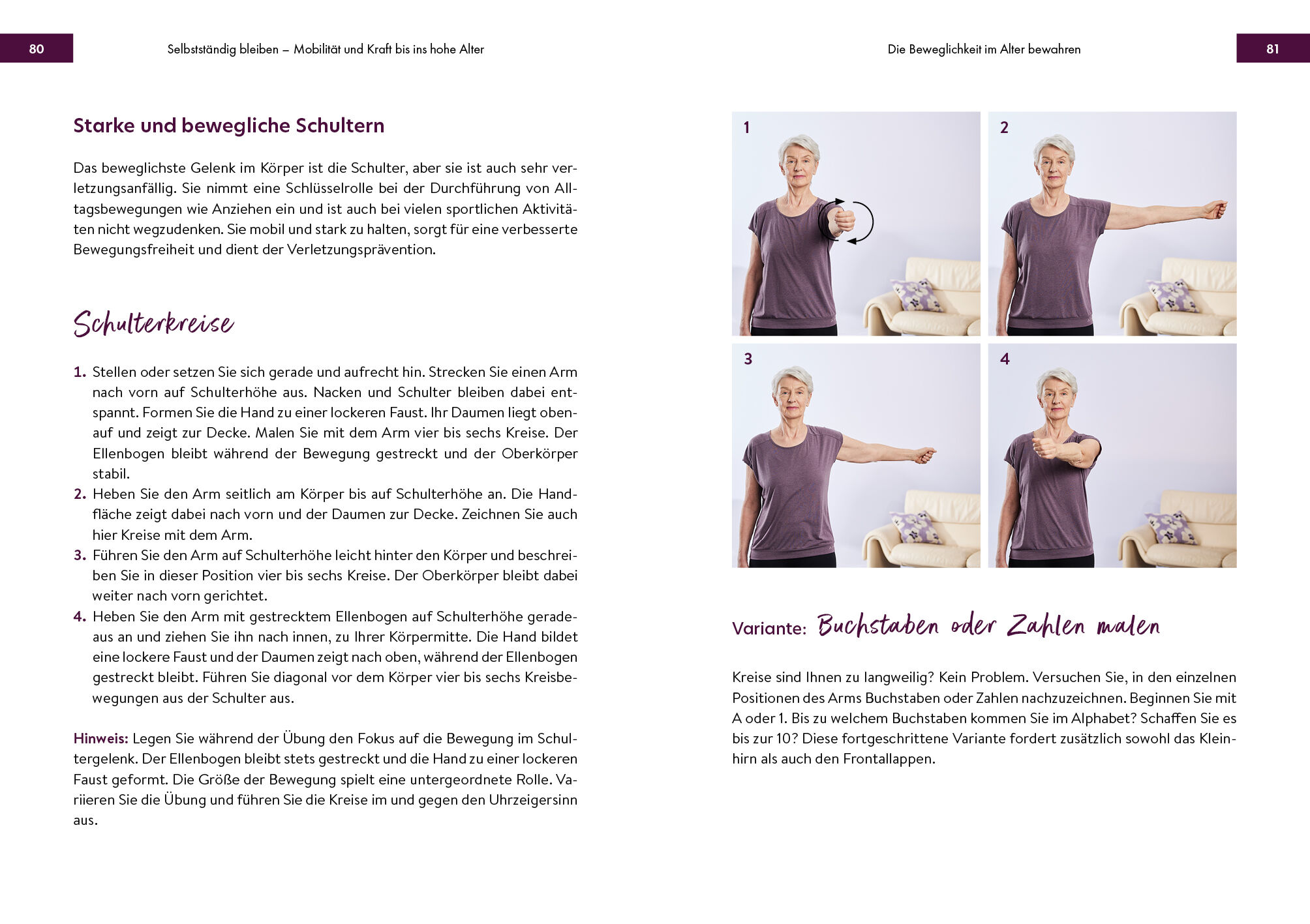 80

Selbstständig bleiben – Mobilität und Kraft bis ins hohe Alter

Starke und bewegliche Schultern

Das beweglichste Gelenk im Körper ist die Schulter, aber sie ist auch sehr verletzungsanfällig. Sie nimmt eine Schlüsselrolle bei der Durchführung von Alltagsbewegungen wie Anziehen ein und ist auch bei vielen sportlichen Aktivitäten nicht wegzudenken. Sie mobil und stark zu halten, sorgt für eine verbesserte Bewegungsfreiheit und dient der Verletzungsprävention.

Schulterkreise

1. Stellen oder setzen Sie sich gerade und aufrecht hin. Strecken Sie einen Arm nach vorn auf Schulterhöhe aus. Nacken und Schulter bleiben dabei entspannt. Formen Sie die Hand zu einer lockeren Faust. Ihr Daumen liegt obenauf und zeigt zur Decke. Malen Sie mit dem Arm vier bis sechs Kreise. Der Ellenbogen bleibt während der Bewegung gestreckt und der Oberkörper stabil.
2. Heben Sie den Arm seitlich am Körper bis auf Schulterhöhe an. Die Handfläche zeigt dabei nach vorn und der Daumen zur Decke. Zeichnen Sie auch hier Kreise mit dem Arm.
3. Führen Sie den Arm auf Schulterhöhe leicht hinter den Körper und beschreiben Sie in dieser Position vier bis sechs Kreise. Der Oberkörper bleibt dabei weiter nach vorn gerichtet.
4. Heben Sie den Arm mit gestrecktem Ellenbogen auf Schulterhöhe geradeaus an und ziehen Sie ihn nach innen, zu Ihrer Körpermitte. Die Hand bildet eine lockere Faust und der Daumen zeigt nach oben, während der Ellenbogen gestreckt bleibt. Führen Sie diagonal vor dem Körper vier bis sechs Kreisbewegungen aus der Schulter aus.

Hinweis: Legen Sie während der Übung den Fokus auf die Bewegung im Schultergelenk. Der Ellenbogen bleibt stets gestreckt und die Hand zu einer lockeren Faust geformt. Die Größe der Bewegung spielt eine untergeordnete Rolle. Variieren Sie die Übung und führen Sie die Kreise im und gegen den Uhrzeigersinn aus.

Die Beweglichkeit im Alter bewahren

81

1

2

3

4

Variante: Buchstaben oder Zahlen malen

Kreise sind Ihnen zu langweilig? Kein Problem. Versuchen Sie, in den einzelnen Positionen des Arms Buchstaben oder Zahlen nachzuzeichnen. Beginnen Sie mit A oder 1. Bis zu welchem Buchstaben kommen Sie im Alphabet? Schaffen Sie es bis zur 10? Diese fortgeschrittene Variante fordert zusätzlich sowohl das Kleinhirn als auch den Frontallappen.